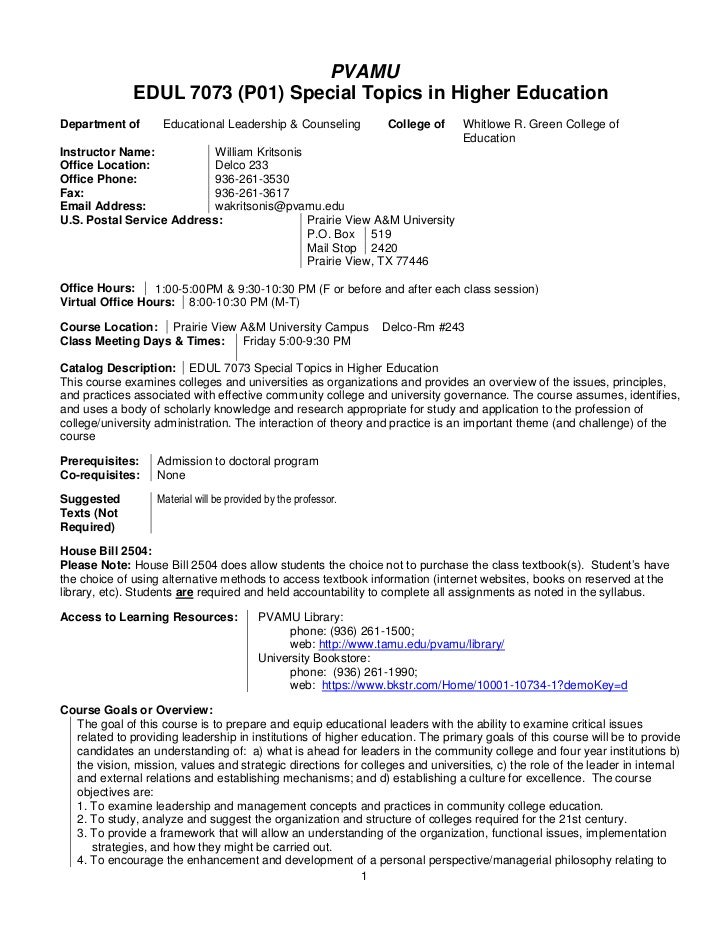 PVAMU
EDUL 7073 (P01) Special Topics in Higher Education

Department of Educational Leadership & Counseling College of Whitlowe R. Green College of Education

Instructor Name: William Kritsonis
Office Location: Delco 233
Office Phone: 936-261-3530
Fax: 936-261-3617
Email Address: wakritsonis@pvamu.edu
U.S. Postal Service Address: Prairie View A&M University
P.O. Box 519
Mail Stop 2420
Prairie View, TX 77446

Office Hours: 1:00-5:00PM & 9:30-10:30 PM (F or before and after each class session)
Virtual Office Hours: 8:00-10:30 PM (M-T)

Course Location: Prairie View A&M University Campus Delco-Rm #243
Class Meeting Days & Times: Friday 5:00-9:30 PM

Catalog Description: EDUL 7073 Special Topics in Higher Education
This course examines colleges and universities as organizations and provides an overview of the issues, principles, and practices associated with effective community college and university governance. The course assumes, identifies, and uses a body of scholarly knowledge and research appropriate for study and application to the profession of college/university administration. The interaction of theory and practice is an important theme (and challenge) of the course

Prerequisites: Admission to doctoral program
Co-requisites: None

Suggested Texts (Not Required) Material will be provided by the professor.

House Bill 2504:
Please Note: House Bill 2504 does allow students the choice not to purchase the class textbook(s). Student's have the choice of using alternative methods to access textbook information (internet websites, books on reserved at the library, etc). Students are required and held accountability to complete all assignments as noted in the syllabus.

Access to Learning Resources: PVAMU Library:
phone: (936) 261-1500;
web: http://www.tamu.edu/pvamu/library/
University Bookstore:
phone: (936) 261-1990;
web: https://www.bkstr.com/Home/10001-10734-1?demoKey=d

Course Goals or Overview:
The goal of this course is to prepare and equip educational leaders with the ability to examine critical issues related to providing leadership in institutions of higher education. The primary goals of this course will be to provide candidates an understanding of: a) what is ahead for leaders in the community college and four year institutions b) the vision, mission, values and strategic directions for colleges and universities, c) the role of the leader in internal and external relations and establishing mechanisms; and d) establishing a culture for excellence. The course objectives are:
1. To examine leadership and management concepts and practices in community college education.
2. To study, analyze and suggest the organization and structure of colleges required for the 21st century.
3. To provide a framework that will allow an understanding of the organization, functional issues, implementation strategies, and how they might be carried out.
4. To encourage the enhancement and development of a personal perspective/managerial philosophy relating to

1